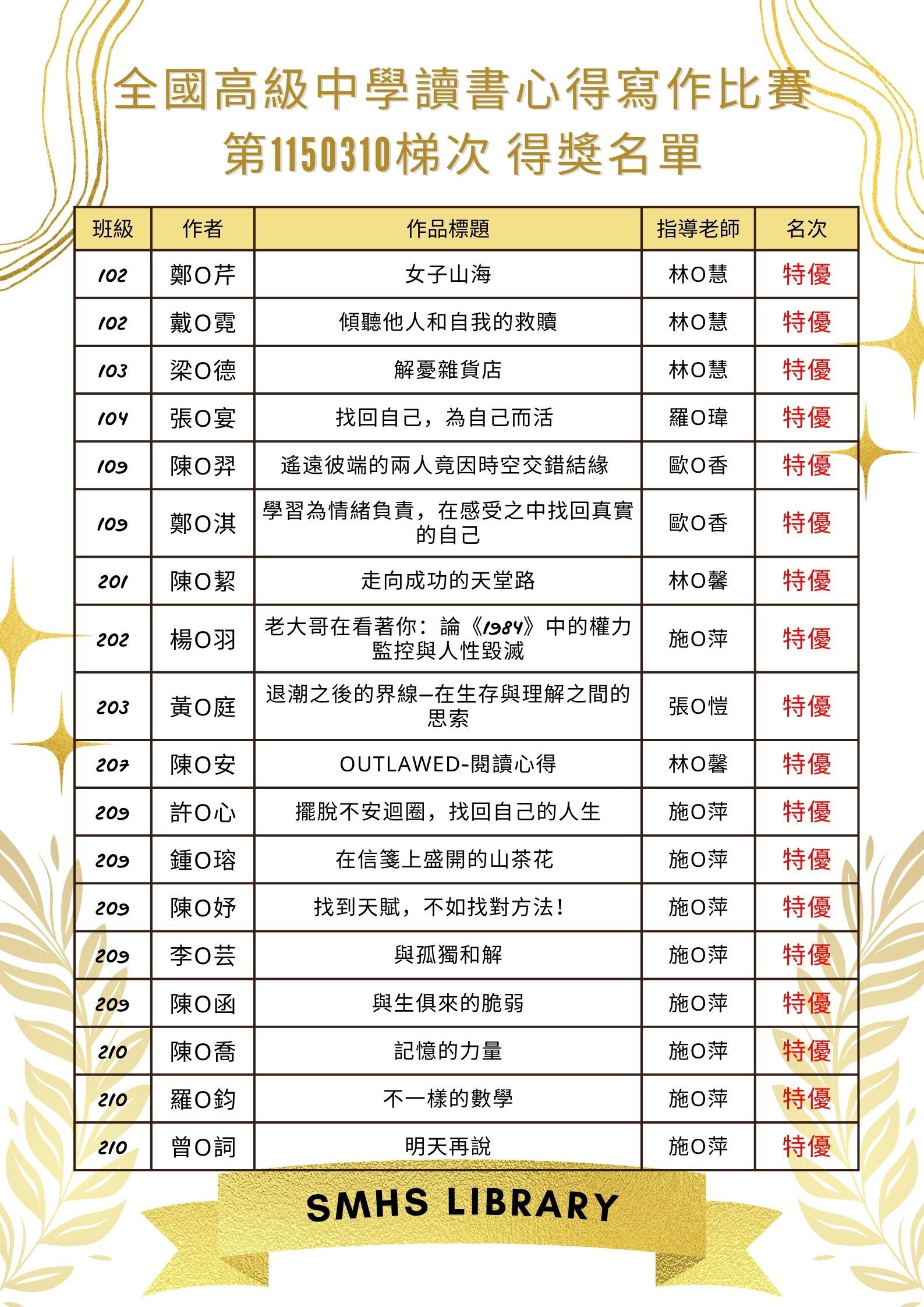 全國高級中學讀書心得寫作比賽
第1150310梯次 得獎名單

| 班級 | 作者 | 作品標題 | 指導老師 | 名次 |
|---|---|---|---|---|
| 102 | 鄭O芹 | 女子山海 | 林O慧 | 特優 |
| 102 | 戴O霓 | 傾聽他人和自我的救贖 | 林O慧 | 特優 |
| 103 | 梁O德 | 解憂雜貨店 | 林O慧 | 特優 |
| 104 | 張O宴 | 找回自己，為自己而活 | 羅O瑋 | 特優 |
| 109 | 陳O羿 | 遙遠彼端的兩人竟因時空交錯結緣 | 歐O香 | 特優 |
| 109 | 鄭O淇 | 學習為情緒負責，在感受之中找回真實的自己 | 歐O香 | 特優 |
| 201 | 陳O絜 | 走向成功的天堂路 | 林O馨 | 特優 |
| 202 | 楊O羽 | 老大哥在看著你：論《1984》中的權力監控與人性毀滅 | 施O萍 | 特優 |
| 203 | 黃O庭 | 退潮之後的界線—在生存與理解之間的思索 | 張O愷 | 特優 |
| 207 | 陳O安 | OUTLAWED-閱讀心得 | 林O馨 | 特優 |
| 209 | 許O心 | 擺脫不安迴圈，找回自己的人生 | 施O萍 | 特優 |
| 209 | 鍾O瑢 | 在信箋上盛開的山茶花 | 施O萍 | 特優 |
| 209 | 陳O妤 | 找到天賦，不如找對方法！ | 施O萍 | 特優 |
| 209 | 李O芸 | 與孤獨和解 | 施O萍 | 特優 |
| 209 | 陳O函 | 與生俱來的脆弱 | 施O萍 | 特優 |
| 210 | 陳O喬 | 記憶的力量 | 施O萍 | 特優 |
| 210 | 羅O鈞 | 不一樣的數學 | 施O萍 | 特優 |
| 210 | 曾O詞 | 明天再說 | 施O萍 | 特優 |

SMHS LIBRARY